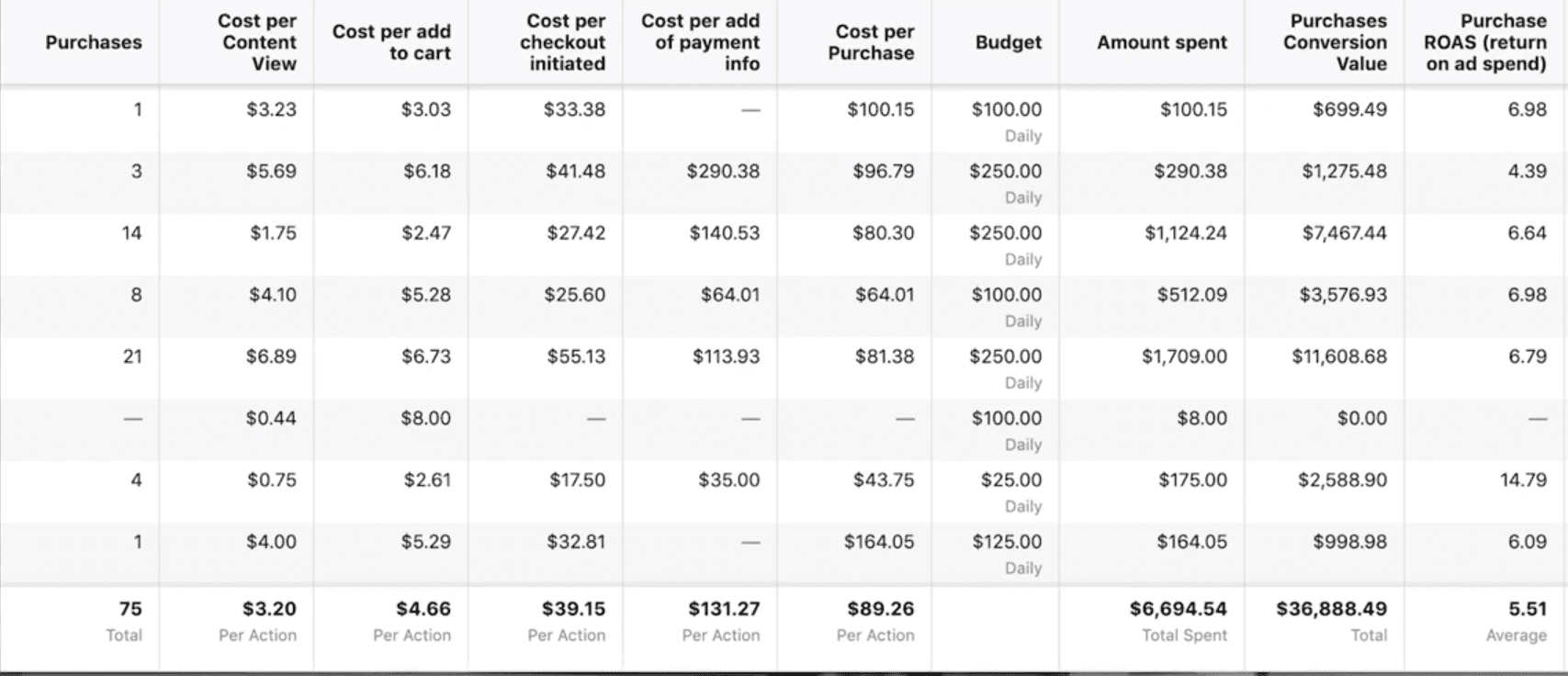 | Purchases | Cost per Content View | Cost per add to cart | Cost per checkout initiated | Cost per add of payment info | Cost per Purchase | Budget | Amount spent | Purchases Conversion Value | Purchase ROAS (return on ad spend) |
|---|---|---|---|---|---|---|---|---|---|
| 1 | $3.23 | $3.03 | $33.38 | — | $100.15 | $100.00 Daily | $100.15 | $699.49 | 6.98 |
| 3 | $5.69 | $6.18 | $41.48 | $290.38 | $96.79 | $250.00 Daily | $290.38 | $1,275.48 | 4.39 |
| 14 | $1.75 | $2.47 | $27.42 | $140.53 | $80.30 | $250.00 Daily | $1,124.24 | $7,467.44 | 6.64 |
| 8 | $4.10 | $5.28 | $25.60 | $64.01 | $64.01 | $100.00 Daily | $512.09 | $3,576.93 | 6.98 |
| 21 | $6.89 | $6.73 | $55.13 | $113.93 | $81.38 | $250.00 Daily | $1,709.00 | $11,608.68 | 6.79 |
| — | $0.44 | $8.00 | — | — | — | $100.00 Daily | $8.00 | $0.00 | — |
| 4 | $0.75 | $2.61 | $17.50 | $35.00 | $43.75 | $25.00 Daily | $175.00 | $2,588.90 | 14.79 |
| 1 | $4.00 | $5.29 | $32.81 | — | $164.05 | $125.00 Daily | $164.05 | $998.98 | 6.09 |
| 75 Total | $3.20 Per Action | $4.66 Per Action | $39.15 Per Action | $131.27 Per Action | $89.26 Per Action | | $6,694.54 Total Spent | $36,888.49 Total | 5.51 Average |